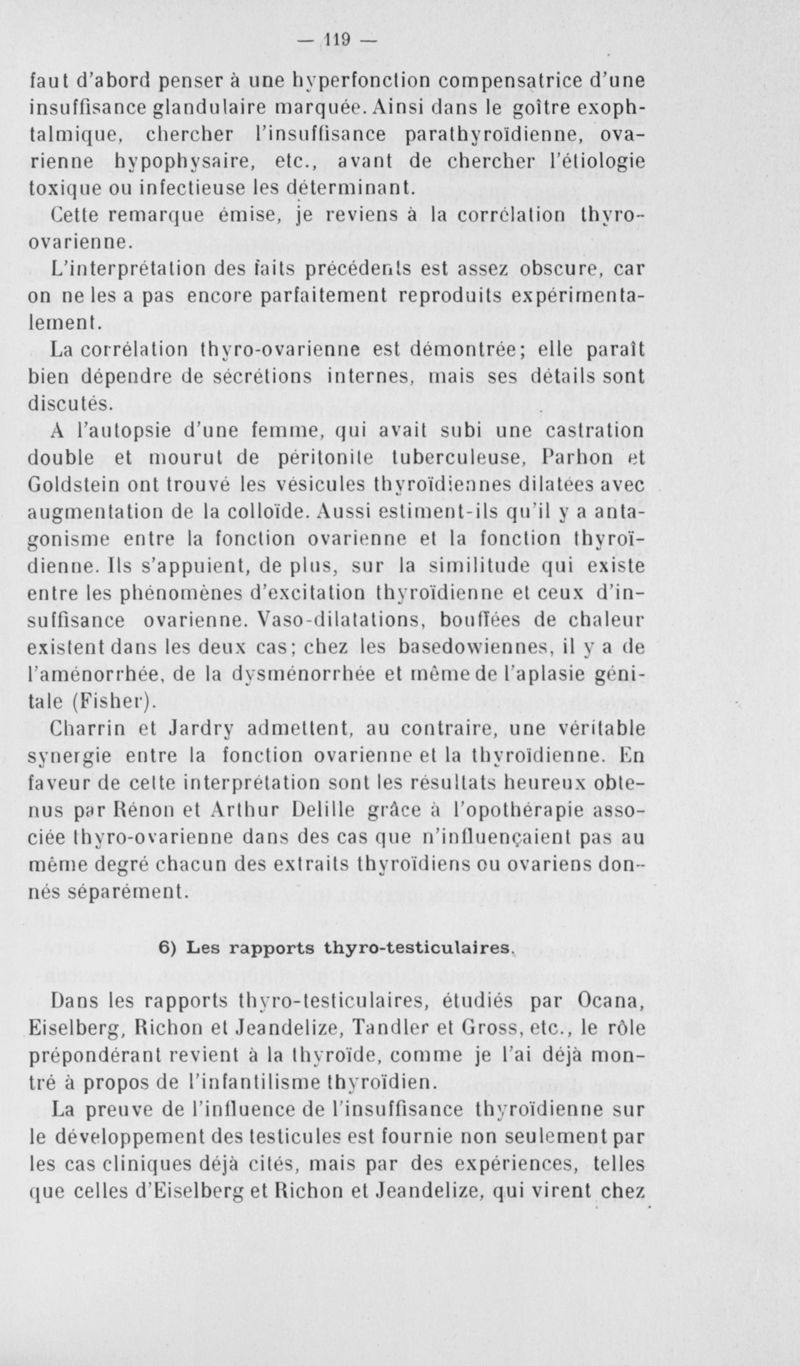 — 119 —

faut d'abord penser à une hyperfonction compensatrice d'une insuffisance glandulaire marquée. Ainsi dans le goître exophtalmique, chercher l'insuffisance parathyroïdienne, ovarienne hypophysaire, etc., avant de chercher l'étiologie toxique ou infectieuse les déterminant.

Cette remarque émise, je reviens à la corrélation thyro-ovarienne.

L'interprétation des faits précédents est assez obscure, car on ne les a pas encore parfaitement reproduits expérimentalement.

La corrélation thyro-ovarienne est démontrée; elle paraît bien dépendre de sécrétions internes, mais ses détails sont discutés.

A l'autopsie d'une femme, qui avait subi une castration double et mourut de péritonite tuberculeuse, Parhon et Goldstein ont trouvé les vésicules thyroïdiennes dilatées avec augmentation de la colloïde. Aussi estiment-ils qu'il y a antagonisme entre la fonction ovarienne et la fonction thyroïdienne. Ils s'appuient, de plus, sur la similitude qui existe entre les phénomènes d'excitation thyroïdienne et ceux d'insuffisance ovarienne. Vaso-dilatations, bouffées de chaleur existent dans les deux cas; chez les basedowiennes, il y a de l'aménorrhée, de la dysménorrhée et même de l'aplasie génitale (Fisher).

Charrin et Jardry admettent, au contraire, une véritable synergie entre la fonction ovarienne et la thyroïdienne. En faveur de cette interprétation sont les résultats heureux obtenus par Rénon et Arthur Delille grâce à l'opothérapie associée thyro-ovarienne dans des cas que n'influençaient pas au même degré chacun des extraits thyroïdiens ou ovariens donnés séparément.

6) Les rapports thyro-testiculaires.

Dans les rapports thyro-testiculaires, étudiés par Ocana, Eiselberg, Richon et Jeandelize, Tandler et Gross, etc., le rôle prépondérant revient à la thyroïde, comme je l'ai déjà montré à propos de l'infantilisme thyroïdien.

La preuve de l'influence de l'insuffisance thyroïdienne sur le développement des testicules est fournie non seulement par les cas cliniques déjà cités, mais par des expériences, telles que celles d'Eiselberg et Richon et Jeandelize, qui virent chez